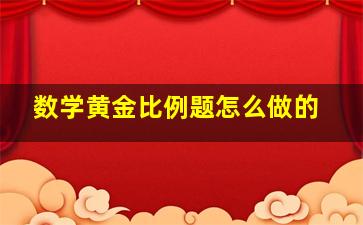 数学黄金比例题怎么做的